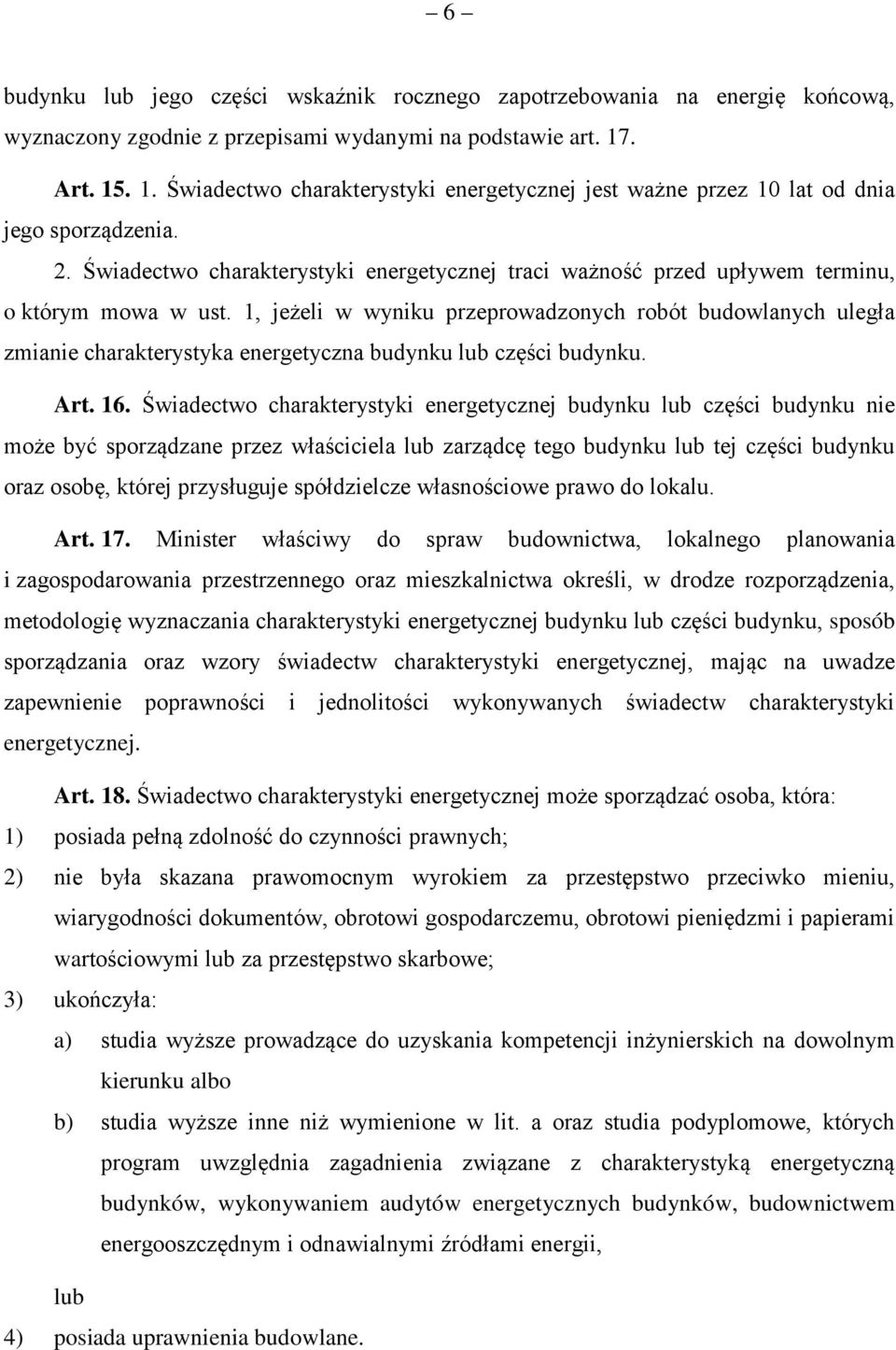 – 6 –

budynku lub jego części wskaźnik rocznego zapotrzebowania na energię końcową, wyznaczony zgodnie z przepisami wydanymi na podstawie art. 17.

Art. 15. 1. Świadectwo charakterystyki energetycznej jest ważne przez 10 lat od dnia jego sporządzenia.

2. Świadectwo charakterystyki energetycznej traci ważność przed upływem terminu, o którym mowa w ust. 1, jeżeli w wyniku przeprowadzonych robót budowlanych uległa zmianie charakterystyka energetyczna budynku lub części budynku.

Art. 16. Świadectwo charakterystyki energetycznej budynku lub części budynku nie może być sporządzane przez właściciela lub zarządcę tego budynku lub tej części budynku oraz osobę, której przysługuje spółdzielcze własnościowe prawo do lokalu.

Art. 17. Minister właściwy do spraw budownictwa, lokalnego planowania i zagospodarowania przestrzennego oraz mieszkalnictwa określi, w drodze rozporządzenia, metodologię wyznaczania charakterystyki energetycznej budynku lub części budynku, sposób sporządzania oraz wzory świadectw charakterystyki energetycznej, mając na uwadze zapewnienie poprawności i jednolitości wykonywanych świadectw charakterystyki energetycznej.

Art. 18. Świadectwo charakterystyki energetycznej może sporządzać osoba, która:
1) posiada pełną zdolność do czynności prawnych;
2) nie była skazana prawomocnym wyrokiem za przestępstwo przeciwko mieniu, wiarygodności dokumentów, obrotowi gospodarczemu, obrotowi pieniędzmi i papierami wartościowymi lub za przestępstwo skarbowe;
3) ukończyła:
a) studia wyższe prowadzące do uzyskania kompetencji inżynierskich na dowolnym kierunku albo
b) studia wyższe inne niż wymienione w lit. a oraz studia podyplomowe, których program uwzględnia zagadnienia związane z charakterystyką energetyczną budynków, wykonywaniem audytów energetycznych budynków, budownictwem energooszczędnym i odnawialnymi źródłami energii,

lub
4) posiada uprawnienia budowlane.